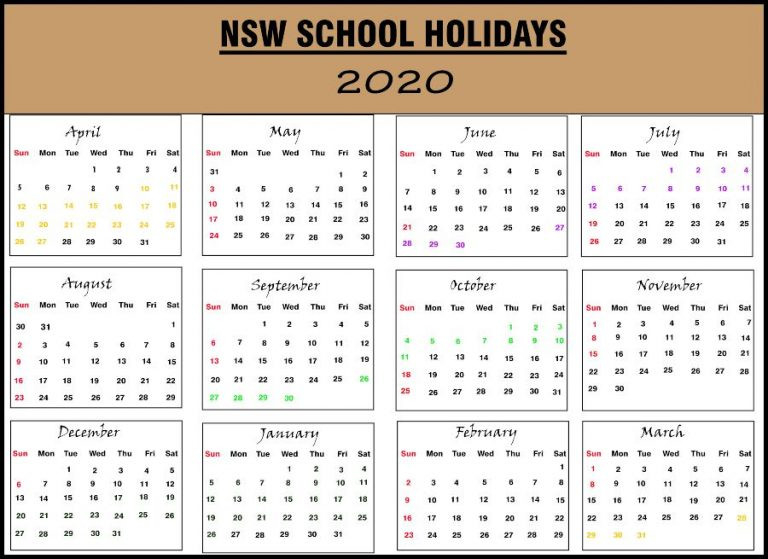 NSW SCHOOL HOLIDAYS
2020

April
| Sun | Mon | Tue | Wed | Thu | Fri | Sat |
|---|---|---|---|---|---|---|
| | | | 1 | 2 | 3 | 4 |
| 5 | 6 | 7 | 8 | 9 | 10 | 11 |
| 12 | 13 | 14 | 15 | 16 | 17 | 18 |
| 19 | 20 | 21 | 22 | 23 | 24 | 25 |
| 26 | 27 | 28 | 29 | 30 | 31 | |

May
| Sun | Mon | Tue | Wed | Thu | Fri | Sat |
|---|---|---|---|---|---|---|
| 31 | | | | | 1 | 2 |
| 3 | 4 | 5 | 6 | 7 | 8 | 9 |
| 10 | 11 | 12 | 13 | 14 | 15 | 16 |
| 17 | 18 | 19 | 20 | 21 | 22 | 23 |
| 24 | 25 | 26 | 27 | 28 | 29 | 30 |

June
| Sun | Mon | Tue | Wed | Thu | Fri | Sat |
|---|---|---|---|---|---|---|
| | 1 | 2 | 3 | 4 | 5 | 6 |
| 7 | 8 | 9 | 10 | 11 | 12 | 13 |
| 14 | 15 | 16 | 17 | 18 | 19 | 20 |
| 21 | 22 | 23 | 24 | 25 | 26 | 27 |
| 28 | 29 | 30 | | | | |

July
| Sun | Mon | Tue | Wed | Thu | Fri | Sat |
|---|---|---|---|---|---|---|
| | | | 1 | 2 | 3 | 4 |
| 5 | 6 | 7 | 8 | 9 | 10 | 11 |
| 12 | 13 | 14 | 15 | 16 | 17 | 18 |
| 19 | 20 | 21 | 22 | 23 | 24 | 25 |
| 26 | 27 | 28 | 29 | 30 | 31 | |

August
| Sun | Mon | Tue | Wed | Thu | Fri | Sat |
|---|---|---|---|---|---|---|
| 30 | 31 | | | | | 1 |
| 2 | 3 | 4 | 5 | 6 | 7 | 8 |
| 9 | 10 | 11 | 12 | 13 | 14 | 15 |
| 16 | 17 | 18 | 19 | 20 | 21 | 22 |
| 23 | 24 | 25 | 26 | 27 | 28 | 29 |

September
| Sun | Mon | Tue | Wed | Thu | Fri | Sat |
|---|---|---|---|---|---|---|
| | | 1 | 2 | 3 | 4 | 5 |
| 6 | 7 | 8 | 9 | 10 | 11 | 12 |
| 13 | 14 | 15 | 16 | 17 | 18 | 19 |
| 20 | 21 | 22 | 23 | 24 | 25 | 26 |
| 27 | 28 | 29 | 30 | | | |

October
| Sun | Mon | Tue | Wed | Thu | Fri | Sat |
|---|---|---|---|---|---|---|
| | | | | 1 | 2 | 3 |
| 4 | 5 | 6 | 7 | 8 | 9 | 10 |
| 11 | 12 | 13 | 14 | 15 | 16 | 17 |
| 18 | 19 | 20 | 21 | 22 | 23 | 24 |
| 25 | 26 | 27 | 28 | 29 | 30 | 31 |

November
| Sun | Mon | Tue | Wed | Thu | Fri | Sat |
|---|---|---|---|---|---|---|
| 1 | 2 | 3 | 4 | 5 | 6 | 7 |
| 8 | 9 | 10 | 11 | 12 | 13 | 14 |
| 15 | 16 | 17 | 18 | 19 | 20 | 21 |
| 22 | 23 | 24 | 25 | 26 | 27 | 28 |
| 29 | 30 | | | | | |

December
| Sun | Mon | Tue | Wed | Thu | Fri | Sat |
|---|---|---|---|---|---|---|
| | | 1 | 2 | 3 | 4 | 5 |
| 6 | 7 | 8 | 9 | 10 | 11 | 12 |
| 13 | 14 | 15 | 16 | 17 | 18 | 19 |
| 20 | 21 | 22 | 23 | 24 | 25 | 26 |
| 27 | 28 | 29 | 30 | 31 | | |

January
| Sun | Mon | Tue | Wed | Thu | Fri | Sat |
|---|---|---|---|---|---|---|
| | | | 1 | 2 | 3 | 4 |
| 5 | 6 | 7 | 8 | 9 | 10 | 11 |
| 12 | 13 | 14 | 15 | 16 | 17 | 18 |
| 19 | 20 | 21 | 22 | 23 | 24 | 25 |
| 26 | 27 | 28 | 29 | 30 | 31 | |

February
| Sun | Mon | Tue | Wed | Thu | Fri | Sat |
|---|---|---|---|---|---|---|
| | | | | | | 1 |
| 2 | 3 | 4 | 5 | 6 | 7 | 8 |
| 9 | 10 | 11 | 12 | 13 | 14 | 15 |
| 16 | 17 | 18 | 19 | 20 | 21 | 22 |
| 23 | 24 | 25 | 26 | 27 | 28 | 29 |

March
| Sun | Mon | Tue | Wed | Thu | Fri | Sat |
|---|---|---|---|---|---|---|
| 1 | 2 | 3 | 4 | 5 | 6 | 7 |
| 8 | 9 | 10 | 11 | 12 | 13 | 14 |
| 15 | 16 | 17 | 18 | 19 | 20 | 21 |
| 22 | 23 | 24 | 25 | 26 | 27 | 28 |
| 29 | 30 | 31 | | | | |